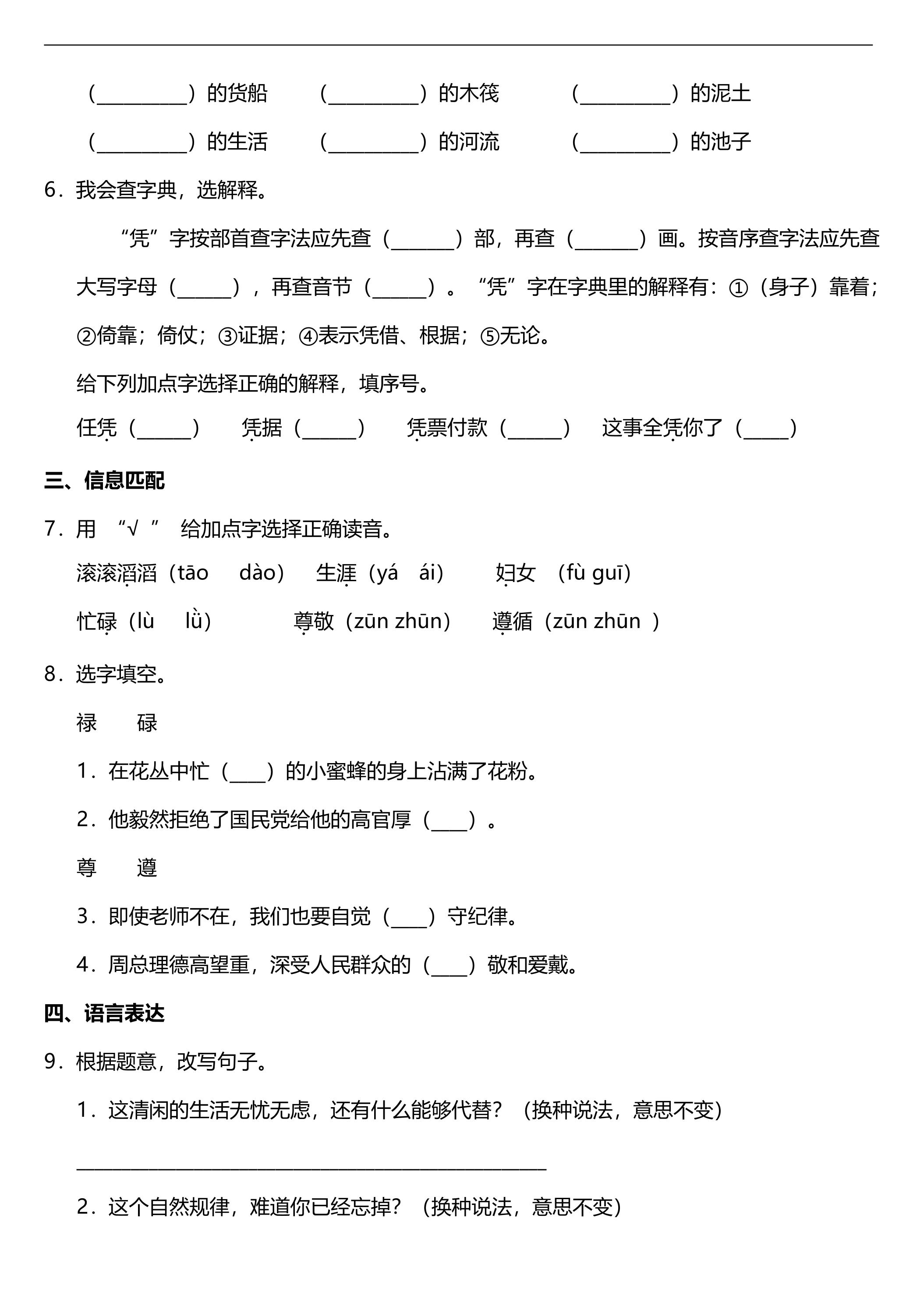 （____）的货船　（____）的木筏　（____）的泥土

（____）的生活　（____）的河流　（____）的池子

6．我会查字典，选解释。

“凭”字按部首查字法应先查（____）部，再查（____）画。按音序查字法应先查大写字母（____），再查音节（____）。“凭”字在字典里的解释有：①（身子）靠着；②倚靠；倚仗；③证据；④表示凭借、根据；⑤无论。

给下列加点字选择正确的解释，填序号。

任凭（____）　凭据（____）　凭票付款（____）　这事全凭你了（____）

三、信息匹配

7．用“√”给加点字选择正确读音。

滚滚滔滔（tāo　dào）　生涯（yá　ái）　妇女（fù guī）

忙碌（lù　lǜ）　尊敬（zūn zhūn）　遵循（zūn zhūn）

8．选字填空。

禄　碌

1．在花丛中忙（____）的小蜜蜂的身上沾满了花粉。

2．他毅然拒绝了国民党给他的高官厚（____）。

尊　遵

3．即使老师不在，我们也要自觉（____）守纪律。

4．周总理德高望重，深受人民群众的（____）敬和爱戴。

四、语言表达

9．根据题意，改写句子。

1．这清闲的生活无忧无虑，还有什么能够代替？（换种说法，意思不变）

____

2．这个自然规律，难道你已经忘掉？（换种说法，意思不变）